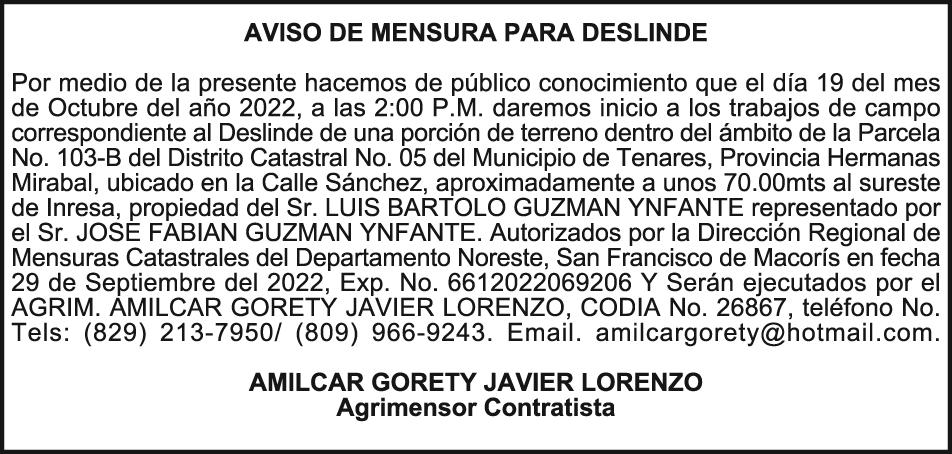 AVISO DE MENSURA PARA DESLINDE

Por medio de la presente hacemos de público conocimiento que el día 19 del mes de Octubre del año 2022, a las 2:00 P.M. daremos inicio a los trabajos de campo correspondiente al Deslinde de una porción de terreno dentro del ámbito de la Parcela No. 103-B del Distrito Catastral No. 05 del Municipio de Tenares, Provincia Hermanas Mirabal, ubicado en la Calle Sánchez, aproximadamente a unos 70.00mts al sureste de Inresa, propiedad del Sr. LUIS BARTOLO GUZMAN YNFANTE representado por el Sr. JOSE FABIAN GUZMAN YNFANTE. Autorizados por la Dirección Regional de Mensuras Catastrales del Departamento Noreste, San Francisco de Macorís en fecha 29 de Septiembre del 2022, Exp. No. 6612022069206 Y Serán ejecutados por el AGRIM. AMILCAR GORETY JAVIER LORENZO, CODIA No. 26867, teléfono No. Tels: (829) 213-7950/ (809) 966-9243. Email. amilcargorety@hotmail.com.

AMILCAR GORETY JAVIER LORENZO
Agrimensor Contratista